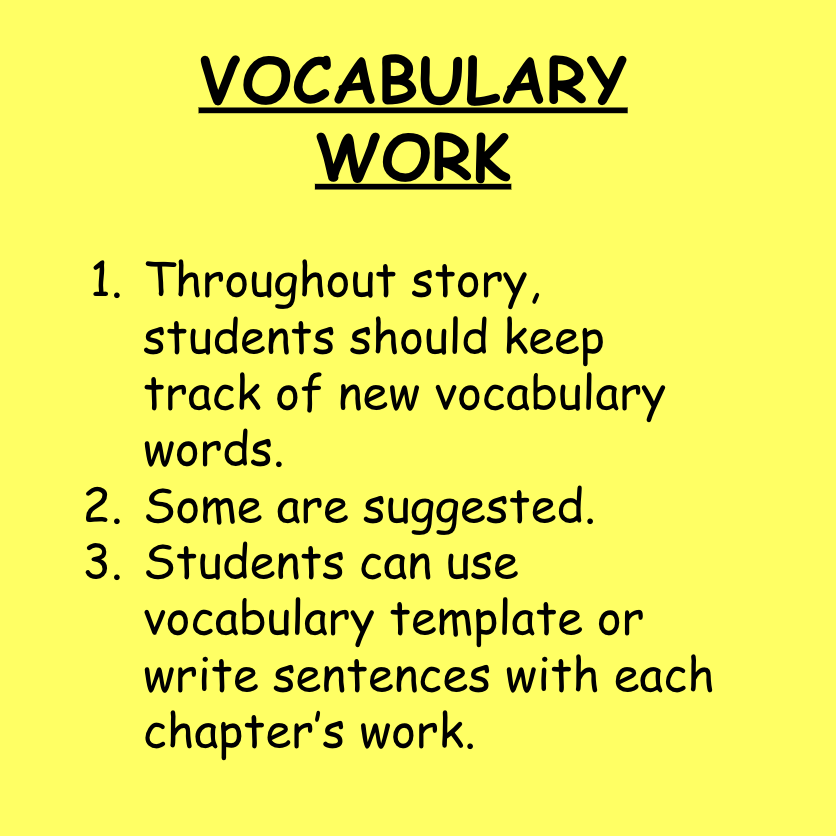 VOCABULARY
WORK

1. Throughout story, students should keep track of new vocabulary words.
2. Some are suggested.
3. Students can use vocabulary template or write sentences with each chapter's work.